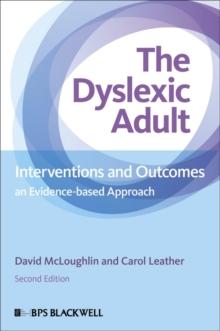 The Dyslexic Adult

Interventions and Outcomes
an Evidence-based Approach

David McLoughlin and Carol Leather

Second Edition

BPS BLACKWELL